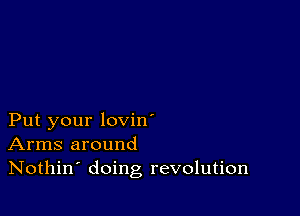 Put your lovin´
Arms around
Nothin´ doing revolution